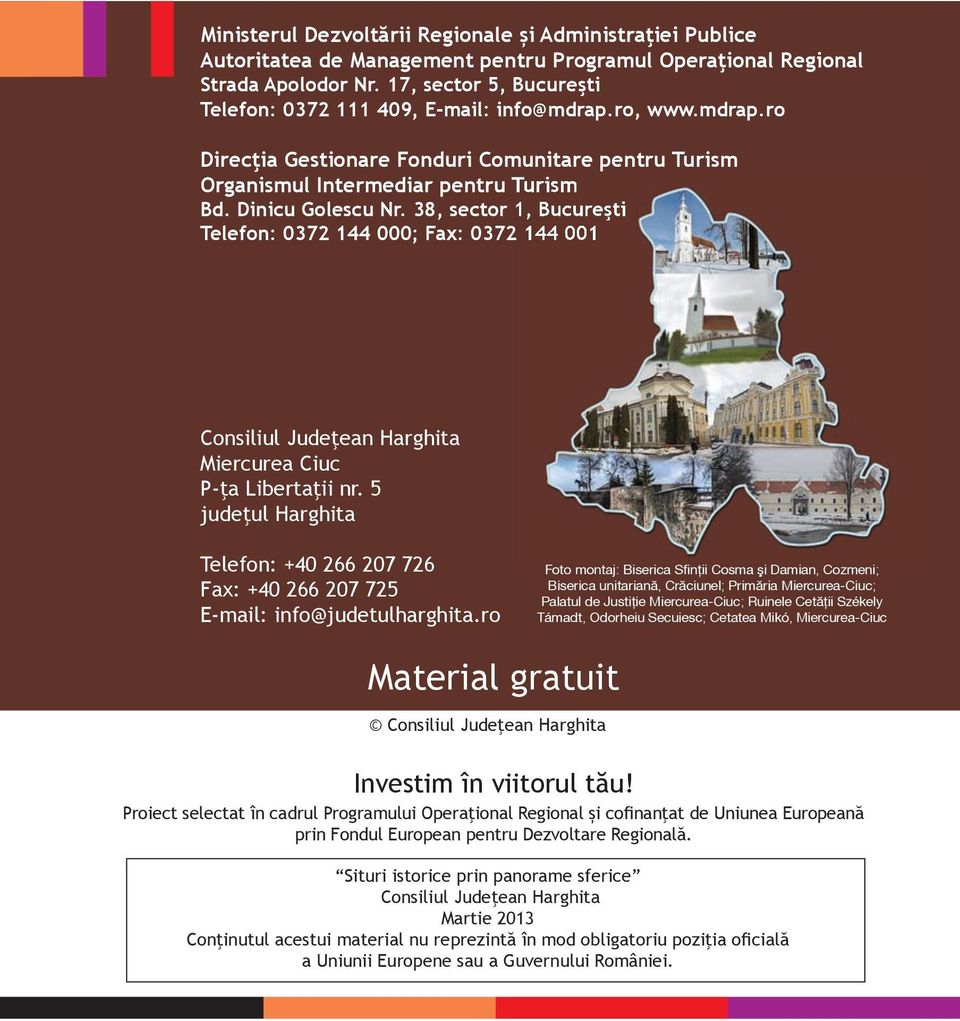 Ministerul Dezvoltării Regionale și Administrației Publice
Autoritatea de Management pentru Programul Operațional Regional
Strada Apolodor Nr. 17, sector 5, București
Telefon: 0372 111 409, E-mail: info@mdrap.ro, www.mdrap.ro

Direcția Gestionare Fonduri Comunitare pentru Turism
Organismul Intermediar pentru Turism
Bd. Dinicu Golescu Nr. 38, sector 1, București
Telefon: 0372 144 000; Fax: 0372 144 001

Consiliul Județean Harghita
Miercurea Ciuc
P-ța Libertații nr. 5
județul Harghita

Telefon: +40 266 207 726
Fax: +40 266 207 725
E-mail: info@judetulharghita.ro

Foto montaj: Biserica Sfinții Cosma și Damian, Cozmeni; Biserica unitariană, Crăciunel; Primăria Miercurea-Ciuc; Palatul de Justiție Miercurea-Ciuc; Ruinele Cetății Székely Támadt, Odorheiu Secuiesc; Cetatea Mikó, Miercurea-Ciuc

Material gratuit

© Consiliul Județean Harghita

Investim în viitorul tău!
Proiect selectat în cadrul Programului Operațional Regional și cofinanțat de Uniunea Europeană prin Fondul European pentru Dezvoltare Regională.

“Situri istorice prin panorame sferice”
Consiliul Județean Harghita
Martie 2013
Conținutul acestui material nu reprezintă în mod obligatoriu poziția oficială a Uniunii Europene sau a Guvernului României.